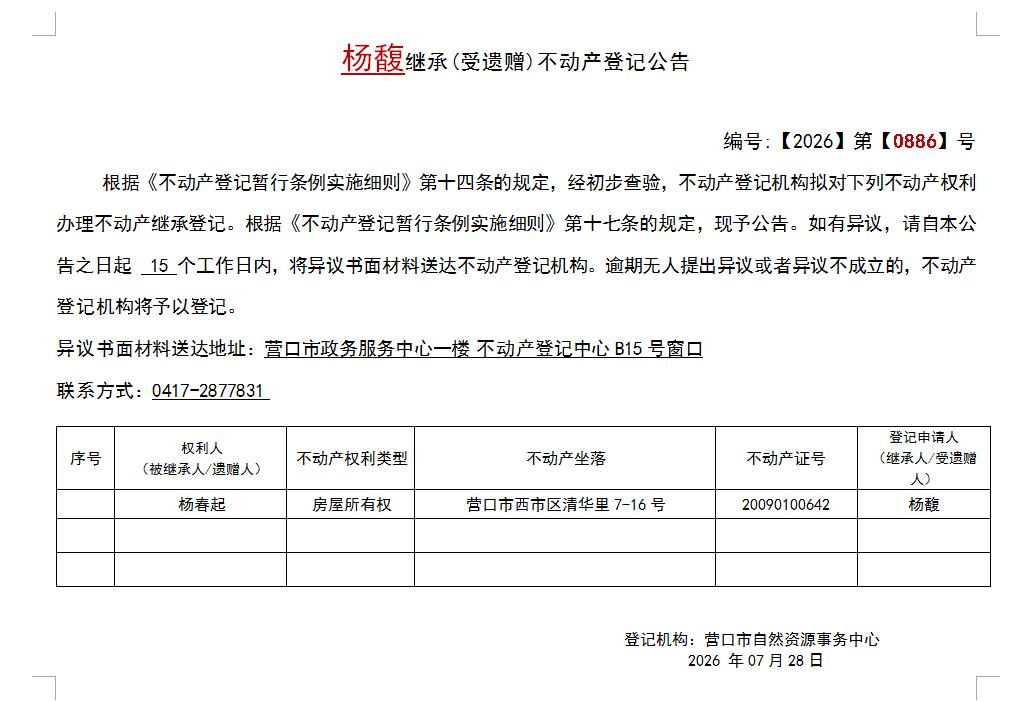 杨馥继承(受遗赠)不动产登记公告

编号:【2026】第【0886】号

根据《不动产登记暂行条例实施细则》第十四条的规定，经初步查验，不动产登记机构拟对下列不动产权利办理不动产继承登记。根据《不动产登记暂行条例实施细则》第十七条的规定，现予公告。如有异议，请自本公告之日起 15 个工作日内，将异议书面材料送达不动产登记机构。逾期无人提出异议或者异议不成立的，不动产登记机构将予以登记。

异议书面材料送达地址：营口市政务服务中心一楼 不动产登记中心 B15 号窗口

联系方式：0417-2877831

| 序号 | 权利人（被继承人/遗赠人） | 不动产权利类型 | 不动产坐落 | 不动产证号 | 登记申请人（继承人/受遗赠人） |
|---|---|---|---|---|---|
|  | 杨春起 | 房屋所有权 | 营口市西市区清华里 7-16 号 | 20090100642 | 杨馥 |
|  |  |  |  |  |  |
|  |  |  |  |  |  |

登记机构：营口市自然资源事务中心
2026 年 07 月 28 日